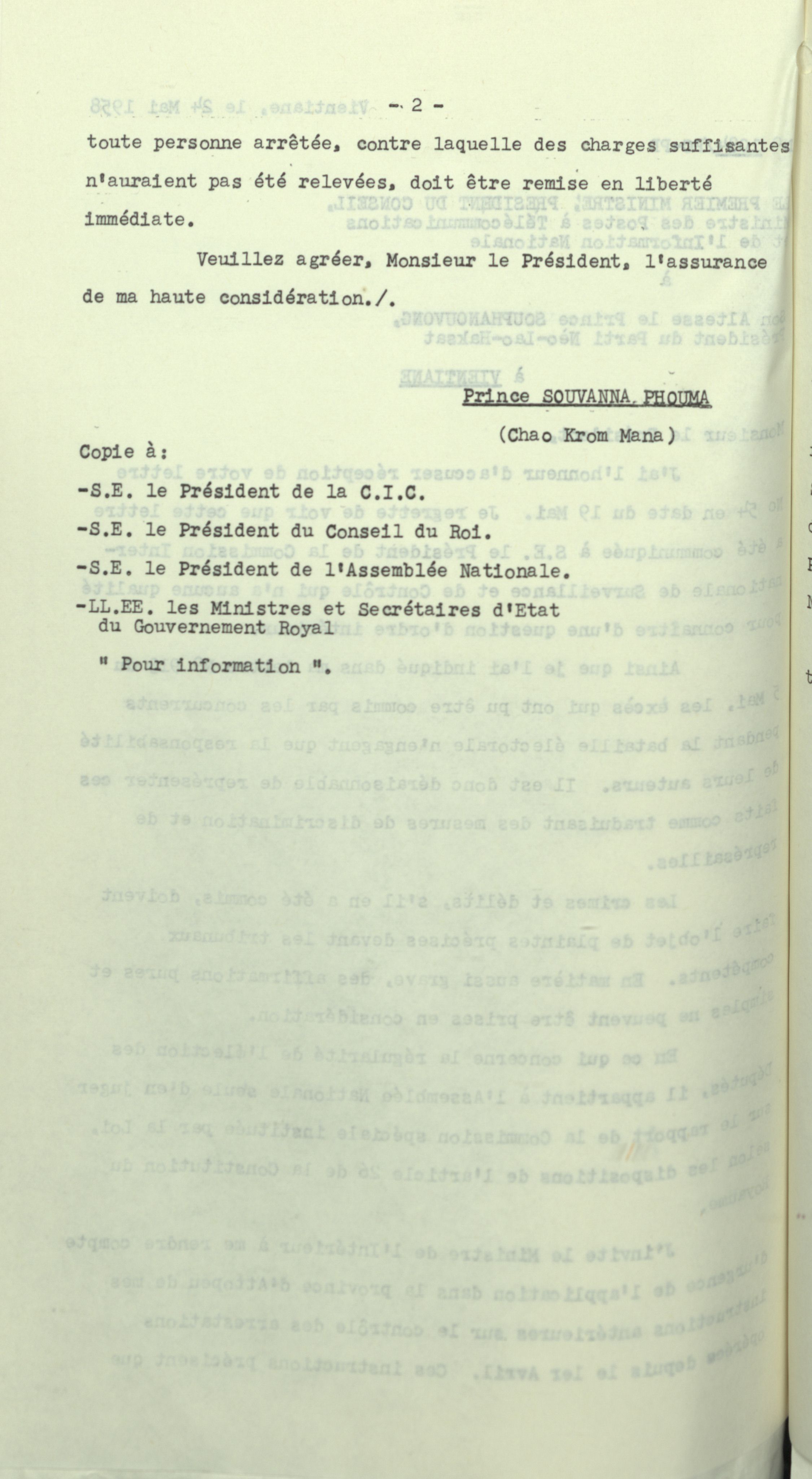 - 2 -

toute personne arrêtée, contre laquelle des charges suffisantes n'auraient pas été relevées, doit être remise en liberté immédiate.

Veuillez agréer, Monsieur le Président, l'assurance de ma haute considération./.

Prince SOUVANNA PHOUMA

(Chao Krom Mana)

Copie à:

-S.E. le Président de la C.I.C.

-S.E. le Président du Conseil du Roi.

-S.E. le Président de l'Assemblée Nationale.

-LL.EE. les Ministres et Secrétaires d'Etat du Gouvernement Royal

" Pour information ".